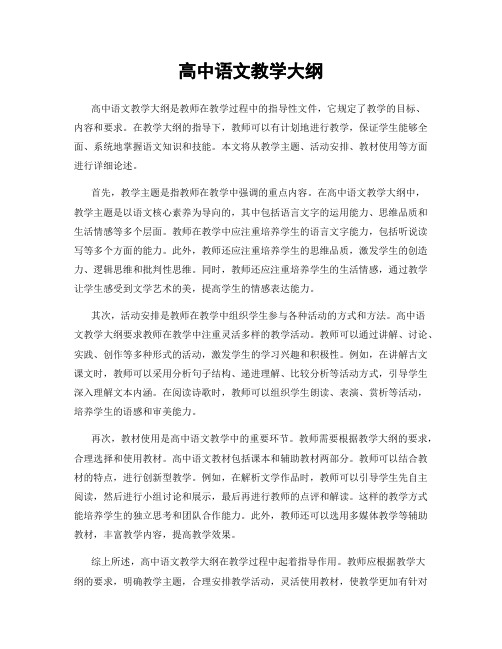 高中语文教学大纲

高中语文教学大纲是教师在教学过程中的指导性文件，它规定了教学的目标、内容和要求。在教学大纲的指导下，教师可以有计划地进行教学，保证学生能够全面、系统地掌握语文知识和技能。本文将从教学主题、活动安排、教材使用等方面进行详细论述。

首先，教学主题是指教师在教学中强调的重点内容。在高中语文教学大纲中，教学主题是以语文核心素养为导向的，其中包括语言文字的运用能力、思维品质和生活情感等多个层面。教师在教学中应注重培养学生的语言文字能力，包括听说读写等多个方面的能力。此外，教师还应注重培养学生的思维品质，激发学生的创造力、逻辑思维和批判性思维。同时，教师还应注重培养学生的生活情感，通过教学让学生感受到文学艺术的美，提高学生的情感表达能力。

其次，活动安排是教师在教学中组织学生参与各种活动的方式和方法。高中语文教学大纲要求教师在教学中注重灵活多样的教学活动。教师可以通过讲解、讨论、实践、创作等多种形式的活动，激发学生的学习兴趣和积极性。例如，在讲解古文课文时，教师可以采用分析句子结构、递进理解、比较分析等活动方式，引导学生深入理解文本内涵。在阅读诗歌时，教师可以组织学生朗读、表演、赏析等活动，培养学生的语感和审美能力。

再次，教材使用是高中语文教学中的重要环节。教师需要根据教学大纲的要求，合理选择和使用教材。高中语文教材包括课本和辅助教材两部分。教师可以结合教材的特点，进行创新型教学。例如，在解析文学作品时，教师可以引导学生先自主阅读，然后进行小组讨论和展示，最后再进行教师的点评和解读。这样的教学方式能培养学生的独立思考和团队合作能力。此外，教师还可以选用多媒体教学等辅助教材，丰富教学内容，提高教学效果。

综上所述，高中语文教学大纲在教学过程中起着指导作用。教师应根据教学大纲的要求，明确教学主题，合理安排教学活动，灵活使用教材，使教学更加有针对